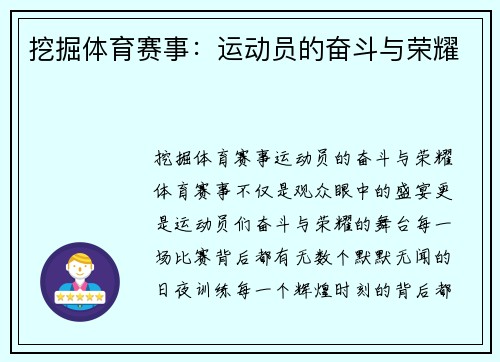 挖掘体育赛事：运动员的奋斗与荣耀

挖掘体育赛事运动员的奋斗与荣耀体育赛事不仅是观众眼中的盛宴更是运动员们奋斗与荣耀的舞台每一场比赛背后都有无数个默默无闻的日夜训练每一个辉煌时刻的背后都